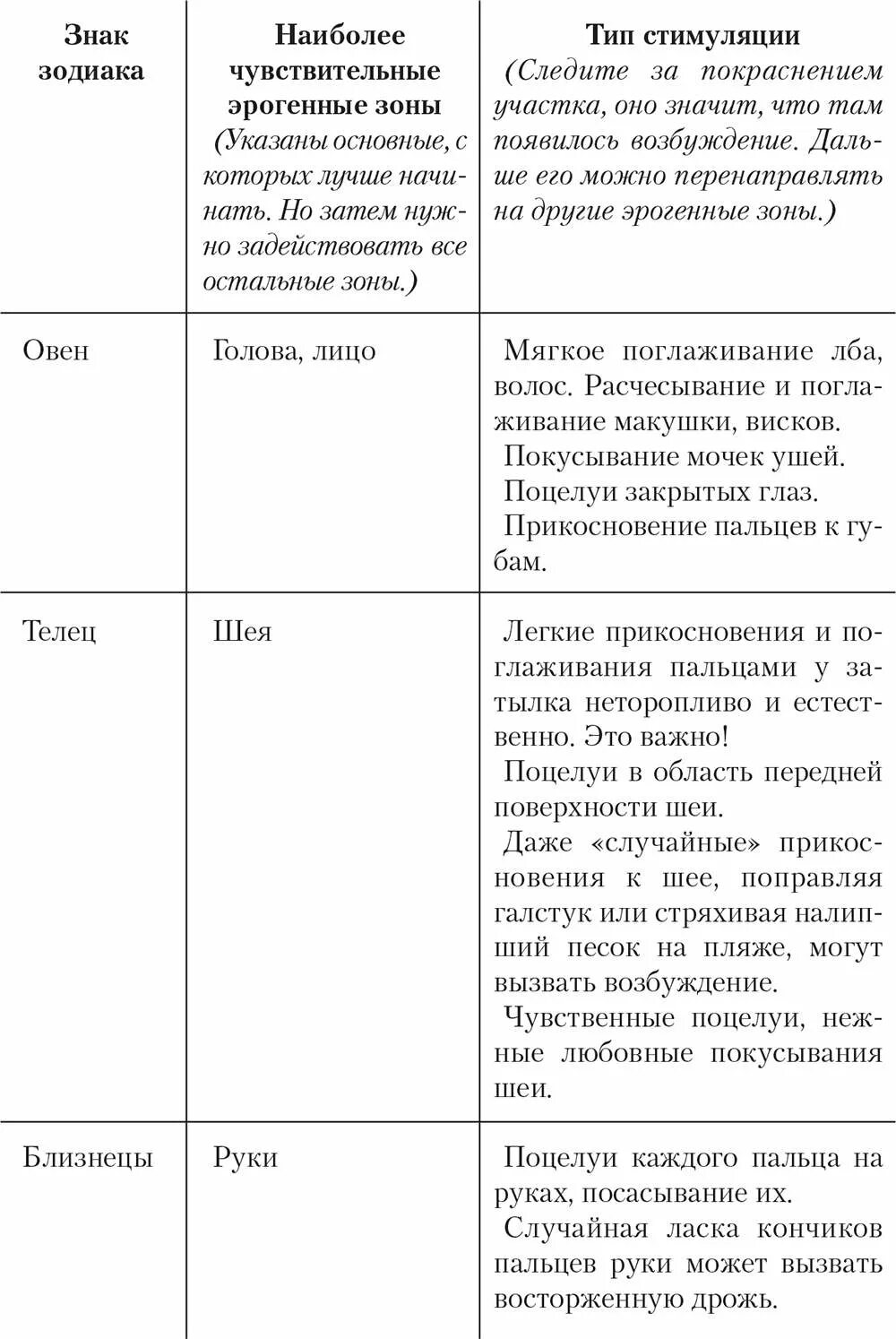 | Знак зодиака | Наиболее чувствительные эрогенные зоны (Указаны основные, с которых лучше начинать. Но затем нужно задействовать все остальные зоны.) | Тип стимуляции (Следите за покраснением участка, оно значит, что там появилось возбуждение. Дальше его можно перенаправлять на другие эрогенные зоны.) |
|---|---|---|
| Овен | Голова, лицо | Мягкое поглаживание лба, волос. Расчесывание и поглаживание макушки, висков. Покусывание мочек ушей. Поцелуи закрытых глаз. Прикосновение пальцев к губам. |
| Телец | Шея | Легкие прикосновения и поглаживания пальцами у затылка неторопливо и естественно. Это важно! Поцелуи в область передней поверхности шеи. Даже «случайные» прикосновения к шее, поправляя галстук или стряхивая налипший песок на пляже, могут вызвать возбуждение. Чувственные поцелуи, нежные любовные покусывания шеи. |
| Близнецы | Руки | Поцелуи каждого пальца на руках, посасывание их. Случайная ласка кончиков пальцев руки может вызвать восторженную дрожь. |